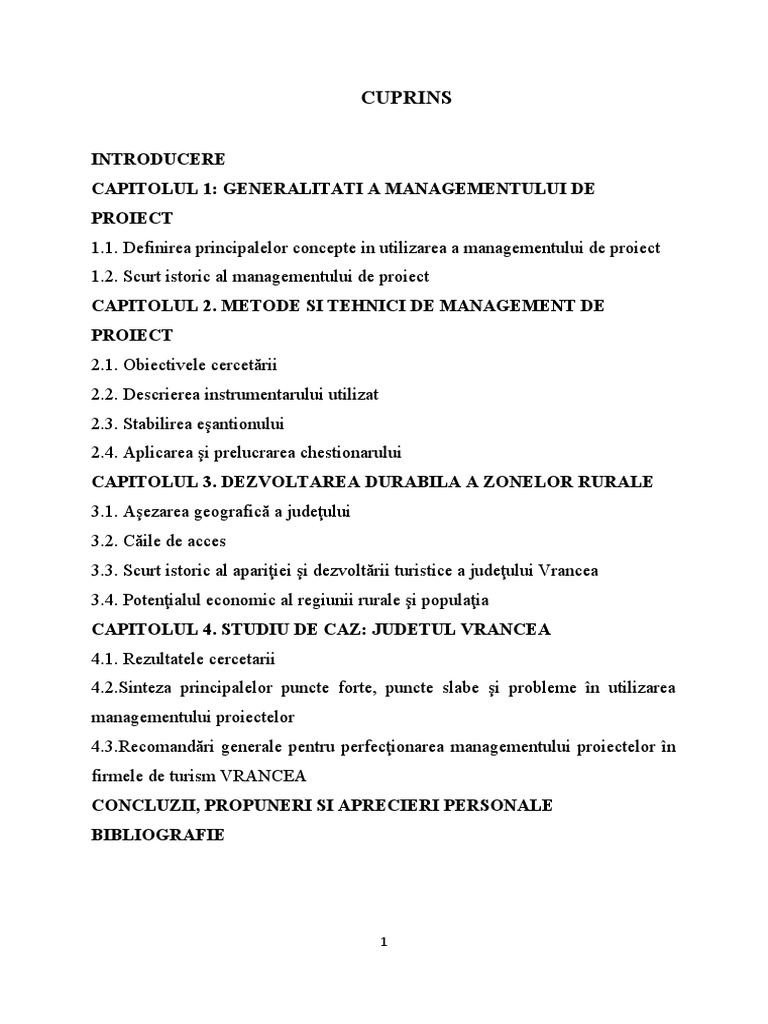 CUPRINS

INTRODUCERE

CAPITOLUL 1: GENERALITATI A MANAGEMENTULUI DE PROIECT

1.1. Definirea principalelor concepte in utilizarea a managementului de proiect

1.2. Scurt istoric al managementului de proiect

CAPITOLUL 2. METODE SI TEHNICI DE MANAGEMENT DE PROIECT

2.1. Obiectivele cercetării

2.2. Descrierea instrumentarului utilizat

2.3. Stabilirea eşantionului

2.4. Aplicarea şi prelucrarea chestionarului

CAPITOLUL 3. DEZVOLTAREA DURABILA A ZONELOR RURALE

3.1. Aşezarea geografică a judeţului

3.2. Căile de acces

3.3. Scurt istoric al apariţiei şi dezvoltării turistice a judeţului Vrancea

3.4. Potenţialul economic al regiunii rurale şi populaţia

CAPITOLUL 4. STUDIU DE CAZ: JUDETUL VRANCEA

4.1. Rezultatele cercetarii

4.2.Sinteza principalelor puncte forte, puncte slabe şi probleme în utilizarea managementului proiectelor

4.3.Recomandări generale pentru perfecţionarea managementului proiectelor în firmele de turism VRANCEA

CONCLUZII, PROPUNERI SI APRECIERI PERSONALE

BIBLIOGRAFIE

1